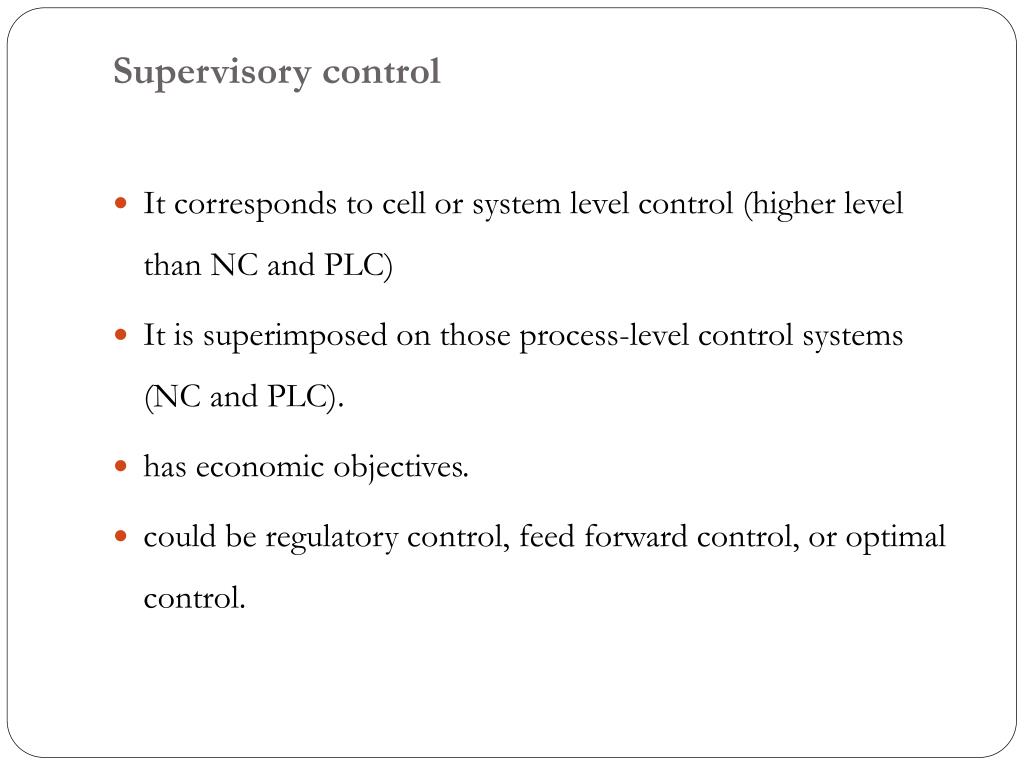 Supervisory control

• It corresponds to cell or system level control (higher level than NC and PLC)

• It is superimposed on those process-level control systems (NC and PLC).

• has economic objectives.

• could be regulatory control, feed forward control, or optimal control.